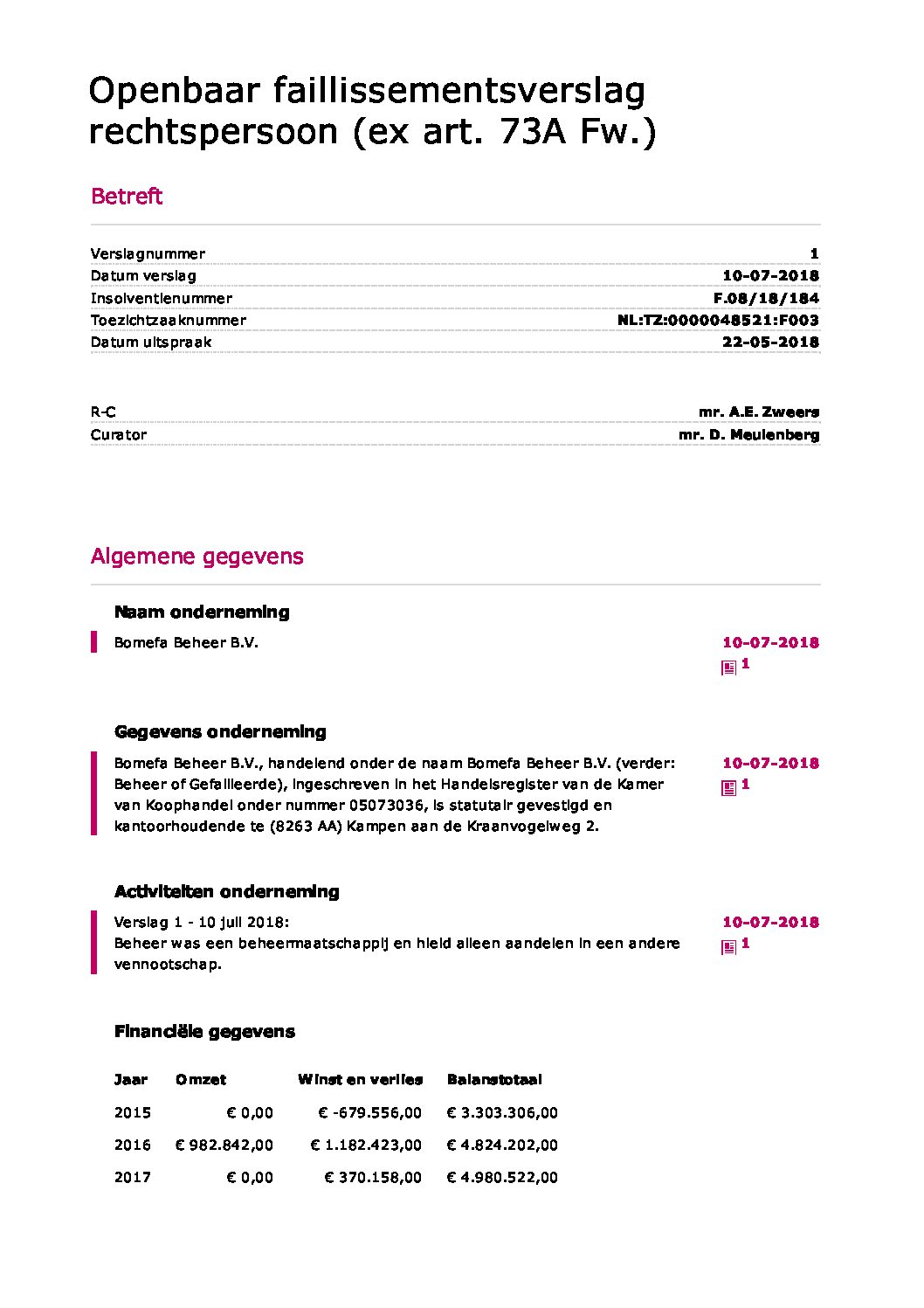 Openbaar faillissementsverslag rechtspersoon (ex art. 73A Fw.)

Betreft

| | |
|---|---|
| Verslagnummer | 1 |
| Datum verslag | 10-07-2018 |
| Insolventienummer | F.08/18/184 |
| Toezichtzaaknummer | NL:TZ:0000048521:F003 |
| Datum uitspraak | 22-05-2018 |

| | |
|---|---|
| R-C | mr. A.E. Zweers |
| Curator | mr. D. Meulenberg |

Algemene gegevens

Naam onderneming

Bomefa Beheer B.V.

10-07-2018
1

Gegevens onderneming

Bomefa Beheer B.V., handelend onder de naam Bomefa Beheer B.V. (verder: Beheer of Gefailleerde), ingeschreven in het Handelsregister van de Kamer van Koophandel onder nummer 05073036, is statutair gevestigd en kantoorhoudende te (8263 AA) Kampen aan de Kraanvogelweg 2.

10-07-2018
1

Activiteiten onderneming

Verslag 1 - 10 juli 2018:
Beheer was een beheermaatschappij en hield alleen aandelen in een andere vennootschap.

10-07-2018
1

Financiële gegevens

| Jaar | Omzet | Winst en verlies | Balanstotaal |
|---|---|---|---|
| 2015 | € 0,00 | € -679.556,00 | € 3.303.306,00 |
| 2016 | € 982.842,00 | € 1.182.423,00 | € 4.824.202,00 |
| 2017 | € 0,00 | € 370.158,00 | € 4.980.522,00 |